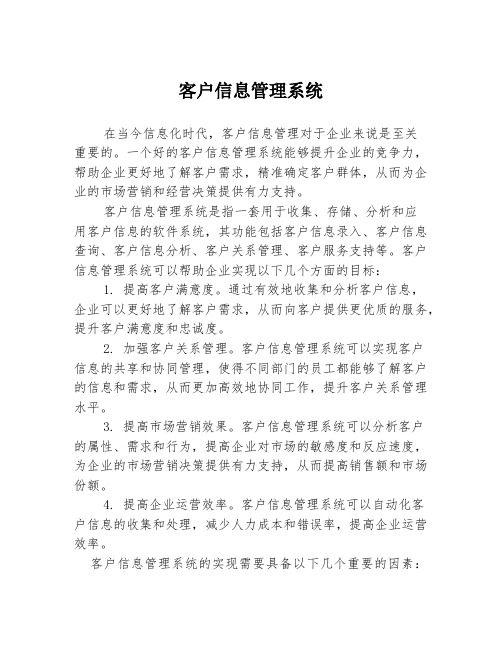 客户信息管理系统

在当今信息化时代，客户信息管理对于企业来说是至关重要的。一个好的客户信息管理系统能够提升企业的竞争力，帮助企业更好地了解客户需求，精准确定客户群体，从而为企业的市场营销和经营决策提供有力支持。

客户信息管理系统是指一套用于收集、存储、分析和应用客户信息的软件系统，其功能包括客户信息录入、客户信息查询、客户信息分析、客户关系管理、客户服务支持等。客户信息管理系统可以帮助企业实现以下几个方面的目标：

1. 提高客户满意度。通过有效地收集和分析客户信息，企业可以更好地了解客户需求，从而向客户提供更优质的服务，提升客户满意度和忠诚度。

2. 加强客户关系管理。客户信息管理系统可以实现客户信息的共享和协同管理，使得不同部门的员工都能够了解客户的信息和需求，从而更加高效地协同工作，提升客户关系管理水平。

3. 提高市场营销效果。客户信息管理系统可以分析客户的属性、需求和行为，提高企业对市场的敏感度和反应速度，为企业的市场营销决策提供有力支持，从而提高销售额和市场份额。

4. 提高企业运营效率。客户信息管理系统可以自动化客户信息的收集和处理，减少人力成本和错误率，提高企业运营效率。

客户信息管理系统的实现需要具备以下几个重要的因素：